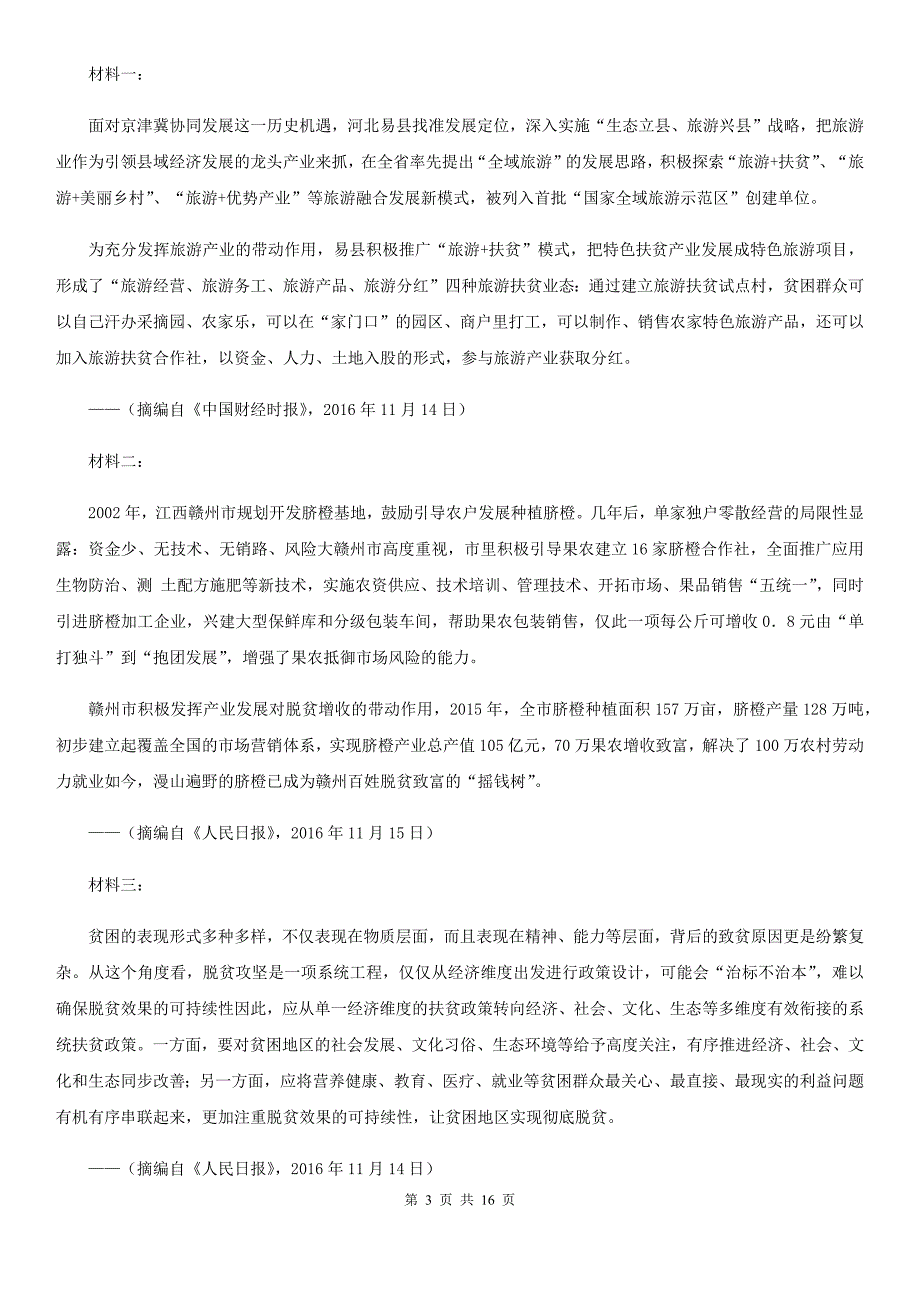 材料一：

面对京津冀协同发展这一历史机遇，河北易县找准发展定位，深入实施“生态立县、旅游兴县”战略，把旅游业作为引领县域经济发展的龙头产业来抓，在全省率先提出“全域旅游”的发展思路，积极探索“旅游+扶贫”、“旅游+美丽乡村”、“旅游+优势产业”等旅游融合发展新模式，被列入首批“国家全域旅游示范区”创建单位。

为充分发挥旅游产业的带动作用，易县积极推广“旅游+扶贫”模式，把特色扶贫产业发展成特色旅游项目，形成了“旅游经营、旅游务工、旅游产品、旅游分红”四种旅游扶贫业态：通过建立旅游扶贫试点村，贫困群众可以自己汗办采摘园、农家乐，可以在“家门口”的园区、商户里打工，可以制作、销售农家特色旅游产品，还可以加入旅游扶贫合作社，以资金、人力、土地入股的形式，参与旅游产业获取分红。

——（摘编自《中国财经时报》，2016 年 11 月 14 日）

材料二：

2002 年，江西赣州市规划开发脐橙基地，鼓励引导农户发展种植脐橙。几年后，单家独户零散经营的局限性显露：资金少、无技术、无销路、风险大赣州市高度重视，市里积极引导果农建立 16 家脐橙合作社，全面推广应用生物防治、测 土配方施肥等新技术，实施农资供应、技术培训、管理技术、开拓市场、果品销售“五统一”，同时引进脐橙加工企业，兴建大型保鲜库和分级包装车间，帮助果农包装销售，仅此一项每公斤可增收 0．8 元由“单打独斗”到“抱团发展”，增强了果农抵御市场风险的能力。

赣州市积极发挥产业发展对脱贫增收的带动作用，2015 年，全市脐橙种植面积 157 万亩，脐橙产量 128 万吨，初步建立起覆盖全国的市场营销体系，实现脐橙产业总产值 105 亿元，70 万果农增收致富，解决了 100 万农村劳动力就业如今，漫山遍野的脐橙已成为赣州百姓脱贫致富的“摇钱树”。

——（摘编自《人民日报》，2016 年 11 月 15 日）

材料三：

贫困的表现形式多种多样，不仅表现在物质层面，而且表现在精神、能力等层面，背后的致贫原因更是纷繁复杂。从这个角度看，脱贫攻坚是一项系统工程，仅仅从经济维度出发进行政策设计，可能会“治标不治本”，难以确保脱贫效果的可持续性因此，应从单一经济维度的扶贫政策转向经济、社会、文化、生态等多维度有效衔接的系统扶贫政策。一方面，要对贫困地区的社会发展、文化习俗、生态环境等给予高度关注，有序推进经济、社会、文化和生态同步改善；另一方面，应将营养健康、教育、医疗、就业等贫困群众最关心、最直接、最现实的利益问题有机有序串联起来，更加注重脱贫效果的可持续性，让贫困地区实现彻底脱贫。

——（摘编自《人民日报》，2016 年 11 月 14 日）

第 3 页 共 16 页